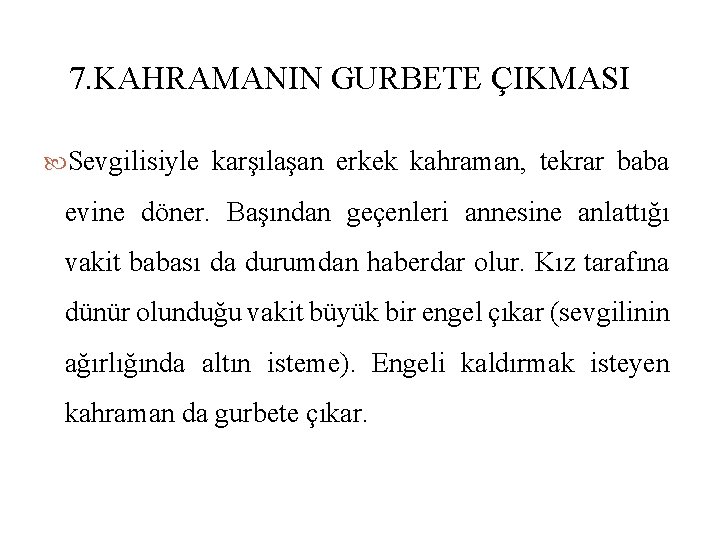 7.KAHRAMANIN GURBETE ÇIKMASI

Sevgilisiyle karşılaşan erkek kahraman, tekrar baba evine döner. Başından geçenleri annesine anlattığı vakit babası da durumdan haberdar olur. Kız tarafına dünür olunduğu vakit büyük bir engel çıkar (sevgilinin ağırlığında altın isteme). Engeli kaldırmak isteyen kahraman da gurbete çıkar.